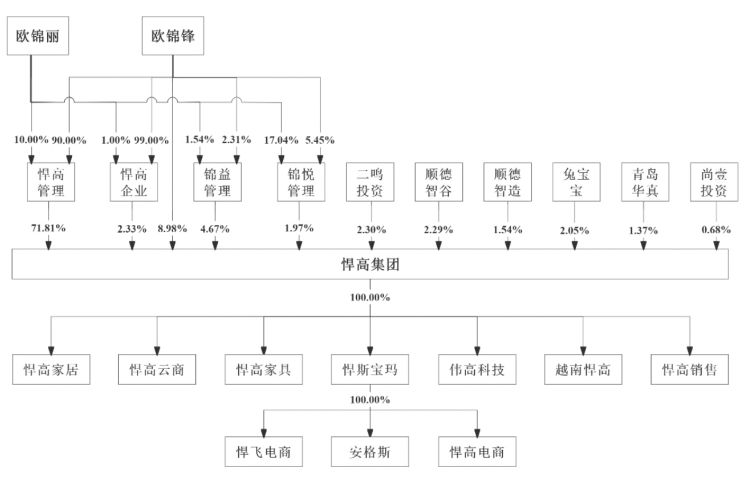 欧锦丽

欧锦锋

10.00% 90.00% 1.00% 99.00% 1.54% 2.31% 17.04% 5.45%

悍高管理

悍高企业

锦益管理

锦悦管理

二鸣投资

顺德智谷

顺德智造

兔宝宝

青岛华真

尚壹投资

71.81% 2.33% 8.98% 4.67% 1.97% 2.30% 2.29% 1.54% 2.05% 1.37% 0.68%

悍高集团

100.00%

悍高家居

悍高云商

悍高家具

悍斯宝玛

伟高科技

越南悍高

悍高销售

100.00%

悍飞电商

安格斯

悍高电商